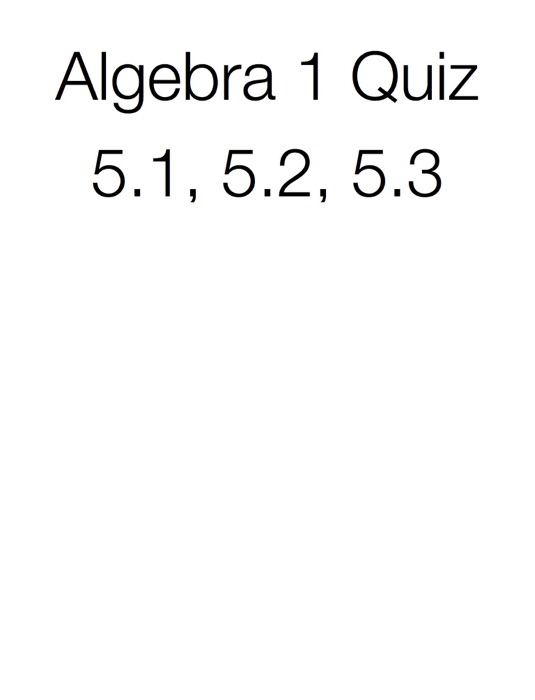 Algebra 1 Quiz
5.1, 5.2, 5.3